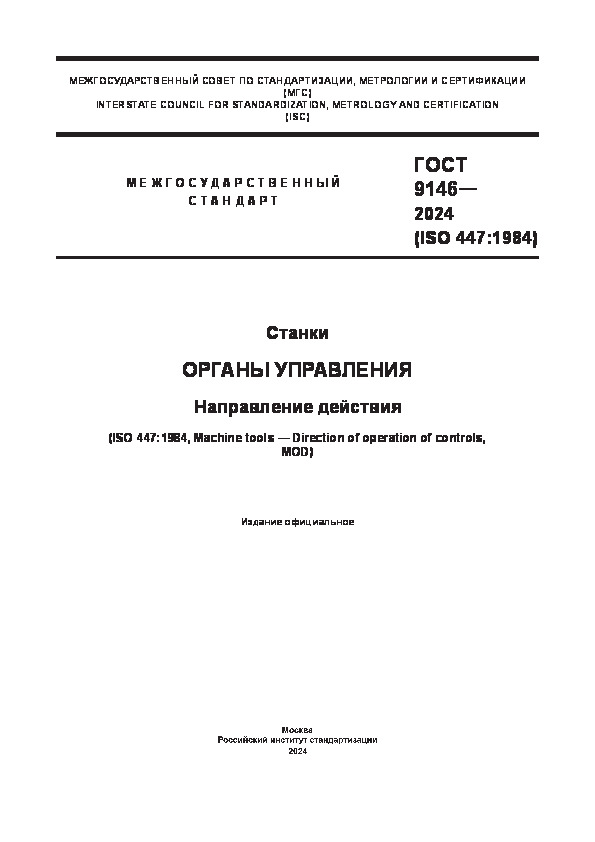 МЕЖГОСУДАРСТВЕННЫЙ СОВЕТ ПО СТАНДАРТИЗАЦИИ, МЕТРОЛОГИИ И СЕРТИФИКАЦИИ
(МГС)
INTERSTATE COUNCIL FOR STANDARDIZATION, METROLOGY AND CERTIFICATION
(ISC)

МЕЖГОСУДАРСТВЕННЫЙ
СТАНДАРТ

ГОСТ
9146—
2024
(ISO 447:1984)

Станки

ОРГАНЫ УПРАВЛЕНИЯ

Направление действия

(ISO 447:1984, Machine tools — Direction of operation of controls, MOD)

Издание официальное

Москва
Российский институт стандартизации
2024